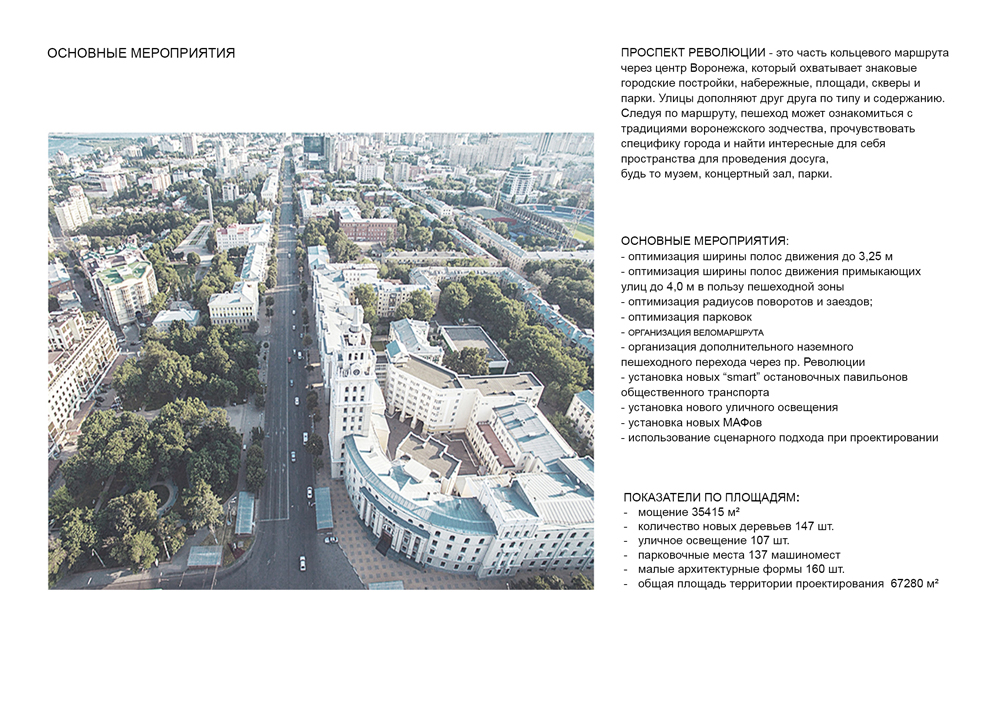 ОСНОВНЫЕ МЕРОПРИЯТИЯ

ПРОСПЕКТ РЕВОЛЮЦИИ - это часть кольцевого маршрута через центр Воронежа, который охватывает знаковые городские постройки, набережные, площади, скверы и парки. Улицы дополняют друг друга по типу и содержанию. Следуя по маршруту, пешеход может ознакомиться с традициями воронежского зодчества, прочувствовать специфику города и найти интересные для себя пространства для проведения досуга, будь то музем, концертный зал, парки.

ОСНОВНЫЕ МЕРОПРИЯТИЯ:
- оптимизация ширины полос движения до 3,25 м
- оптимизация ширины полос движения примыкающих улиц до 4,0 м в пользу пешеходной зоны
- оптимизация радиусов поворотов и заездов;
- оптимизация парковок
- ОРГАНИЗАЦИЯ ВЕЛОМАРШРУТА
- организация дополнительного наземного пешеходного перехода через пр. Революции
- установка новых "smart" остановочных павильонов общественного транспорта
- установка нового уличного освещения
- установка новых МАФов
- использование сценарного подхода при проектировании

ПОКАЗАТЕЛИ ПО ПЛОЩАДЯМ:
- мощение 35415 м²
- количество новых деревьев 147 шт.
- уличное освещение 107 шт.
- парковочные места 137 машиномест
- малые архитектурные формы 160 шт.
- общая площадь территории проектирования 67280 м²